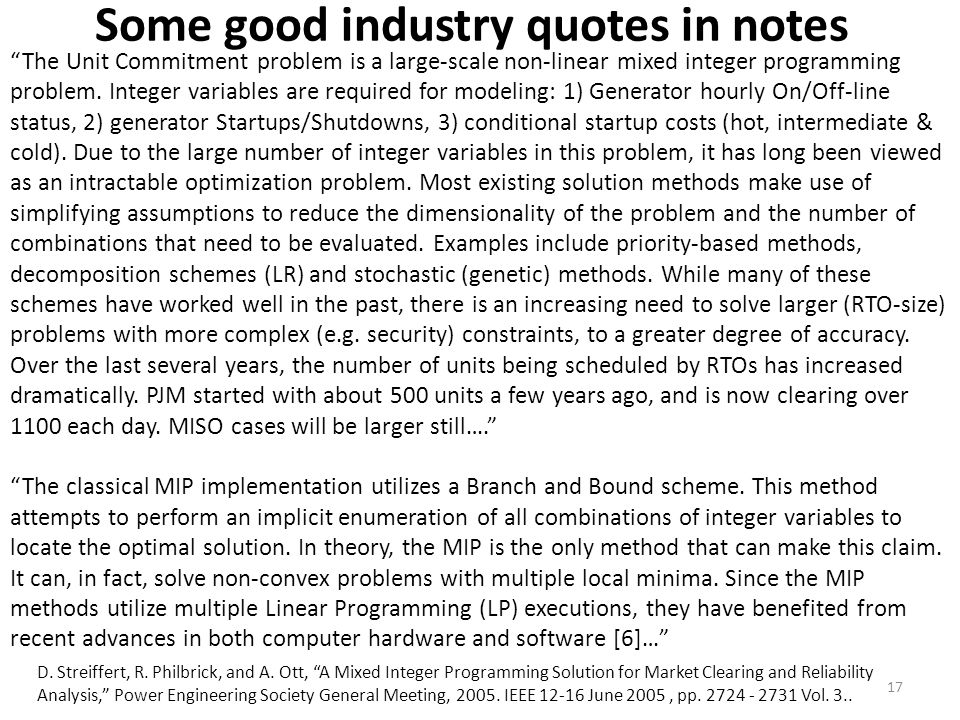 Some good industry quotes in notes

“The Unit Commitment problem is a large-scale non-linear mixed integer programming problem. Integer variables are required for modeling: 1) Generator hourly On/Off-line status, 2) generator Startups/Shutdowns, 3) conditional startup costs (hot, intermediate & cold). Due to the large number of integer variables in this problem, it has long been viewed as an intractable optimization problem. Most existing solution methods make use of simplifying assumptions to reduce the dimensionality of the problem and the number of combinations that need to be evaluated. Examples include priority-based methods, decomposition schemes (LR) and stochastic (genetic) methods. While many of these schemes have worked well in the past, there is an increasing need to solve larger (RTO-size) problems with more complex (e.g. security) constraints, to a greater degree of accuracy. Over the last several years, the number of units being scheduled by RTOs has increased dramatically. PJM started with about 500 units a few years ago, and is now clearing over 1100 each day. MISO cases will be larger still….”

“The classical MIP implementation utilizes a Branch and Bound scheme. This method attempts to perform an implicit enumeration of all combinations of integer variables to locate the optimal solution. In theory, the MIP is the only method that can make this claim. It can, in fact, solve non-convex problems with multiple local minima. Since the MIP methods utilize multiple Linear Programming (LP) executions, they have benefited from recent advances in both computer hardware and software [6]…”

D. Streiffert, R. Philbrick, and A. Ott, “A Mixed Integer Programming Solution for Market Clearing and Reliability Analysis,” Power Engineering Society General Meeting, 2005. IEEE 12-16 June 2005 , pp. 2724 - 2731 Vol. 3..

17